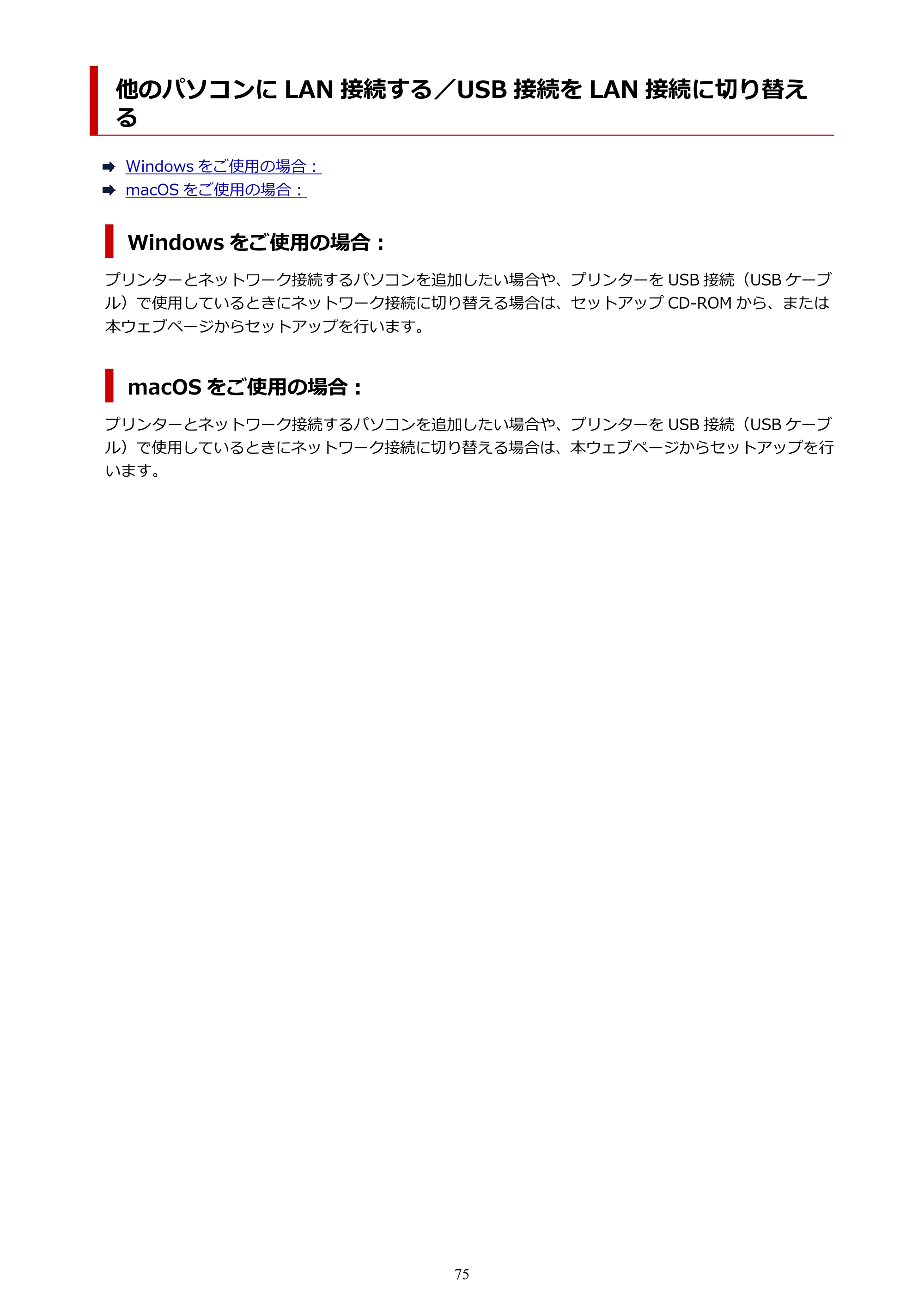 他のパソコンに LAN 接続する／USB 接続を LAN 接続に切り替える

Windows をご使用の場合：
macOS をご使用の場合：

Windows をご使用の場合：

プリンターとネットワーク接続するパソコンを追加したい場合や、プリンターを USB 接続（USB ケーブル）で使用しているときにネットワーク接続に切り替える場合は、セットアップ CD-ROM から、または本ウェブページからセットアップを行います。

macOS をご使用の場合：

プリンターとネットワーク接続するパソコンを追加したい場合や、プリンターを USB 接続（USB ケーブル）で使用しているときにネットワーク接続に切り替える場合は、本ウェブページからセットアップを行います。

75